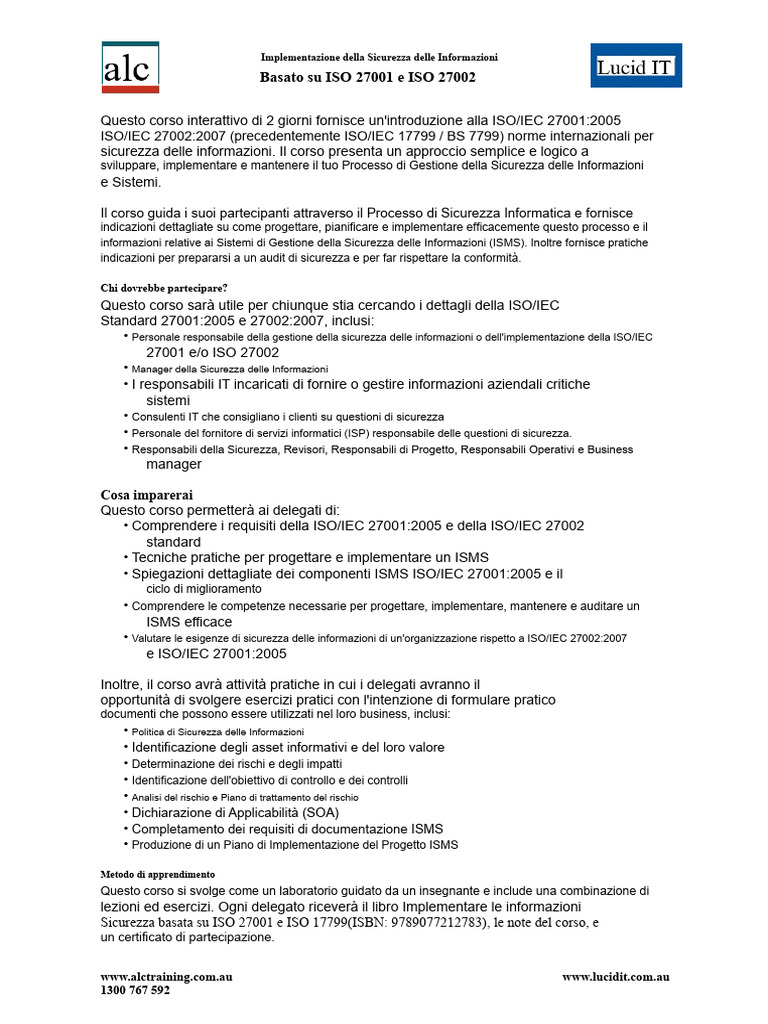 alc

Implementazione della Sicurezza delle Informazioni
Basato su ISO 27001 e ISO 27002

Lucid IT

Questo corso interattivo di 2 giorni fornisce un'introduzione alla ISO/IEC 27001:2005 ISO/IEC 27002:2007 (precedentemente ISO/IEC 17799 / BS 7799) norme internazionali per sicurezza delle informazioni. Il corso presenta un approccio semplice e logico a sviluppare, implementare e mantenere il tuo Processo di Gestione della Sicurezza delle Informazioni e Sistemi.

Il corso guida i suoi partecipanti attraverso il Processo di Sicurezza Informatica e fornisce indicazioni dettagliate su come progettare, pianificare e implementare efficacemente questo processo e il informazioni relative ai Sistemi di Gestione della Sicurezza delle Informazioni (ISMS). Inoltre fornisce pratiche indicazioni per prepararsi a un audit di sicurezza e per far rispettare la conformità.

Chi dovrebbe partecipare?
Questo corso sarà utile per chiunque stia cercando i dettagli della ISO/IEC Standard 27001:2005 e 27002:2007, inclusi:
• Personale responsabile della gestione della sicurezza delle informazioni o dell'implementazione della ISO/IEC 27001 e/o ISO 27002
• Manager della Sicurezza delle Informazioni
• I responsabili IT incaricati di fornire o gestire informazioni aziendali critiche sistemi
• Consulenti IT che consigliano i clienti su questioni di sicurezza
• Personale del fornitore di servizi informatici (ISP) responsabile delle questioni di sicurezza.
• Responsabili della Sicurezza, Revisori, Responsabili di Progetto, Responsabili Operativi e Business manager

Cosa imparerai
Questo corso permetterà ai delegati di:
• Comprendere i requisiti della ISO/IEC 27001:2005 e della ISO/IEC 27002 standard
• Tecniche pratiche per progettare e implementare un ISMS
• Spiegazioni dettagliate dei componenti ISMS ISO/IEC 27001:2005 e il ciclo di miglioramento
• Comprendere le competenze necessarie per progettare, implementare, mantenere e auditare un ISMS efficace
• Valutare le esigenze di sicurezza delle informazioni di un'organizzazione rispetto a ISO/IEC 27002:2007 e ISO/IEC 27001:2005

Inoltre, il corso avrà attività pratiche in cui i delegati avranno il opportunità di svolgere esercizi pratici con l'intenzione di formulare pratico documenti che possono essere utilizzati nel loro business, inclusi:
• Politica di Sicurezza delle Informazioni
• Identificazione degli asset informativi e del loro valore
• Determinazione dei rischi e degli impatti
• Identificazione dell'obiettivo di controllo e dei controlli
• Analisi del rischio e Piano di trattamento del rischio
• Dichiarazione di Applicabilità (SOA)
• Completamento dei requisiti di documentazione ISMS
• Produzione di un Piano di Implementazione del Progetto ISMS

Metodo di apprendimento
Questo corso si svolge come un laboratorio guidato da un insegnante e include una combinazione di lezioni ed esercizi. Ogni delegato riceverà il libro Implementare le informazioni Sicurezza basata su ISO 27001 e ISO 17799(ISBN: 9789077212783), le note del corso, e un certificato di partecipazione.

www.alctraining.com.au
1300 767 592

www.lucidit.com.au